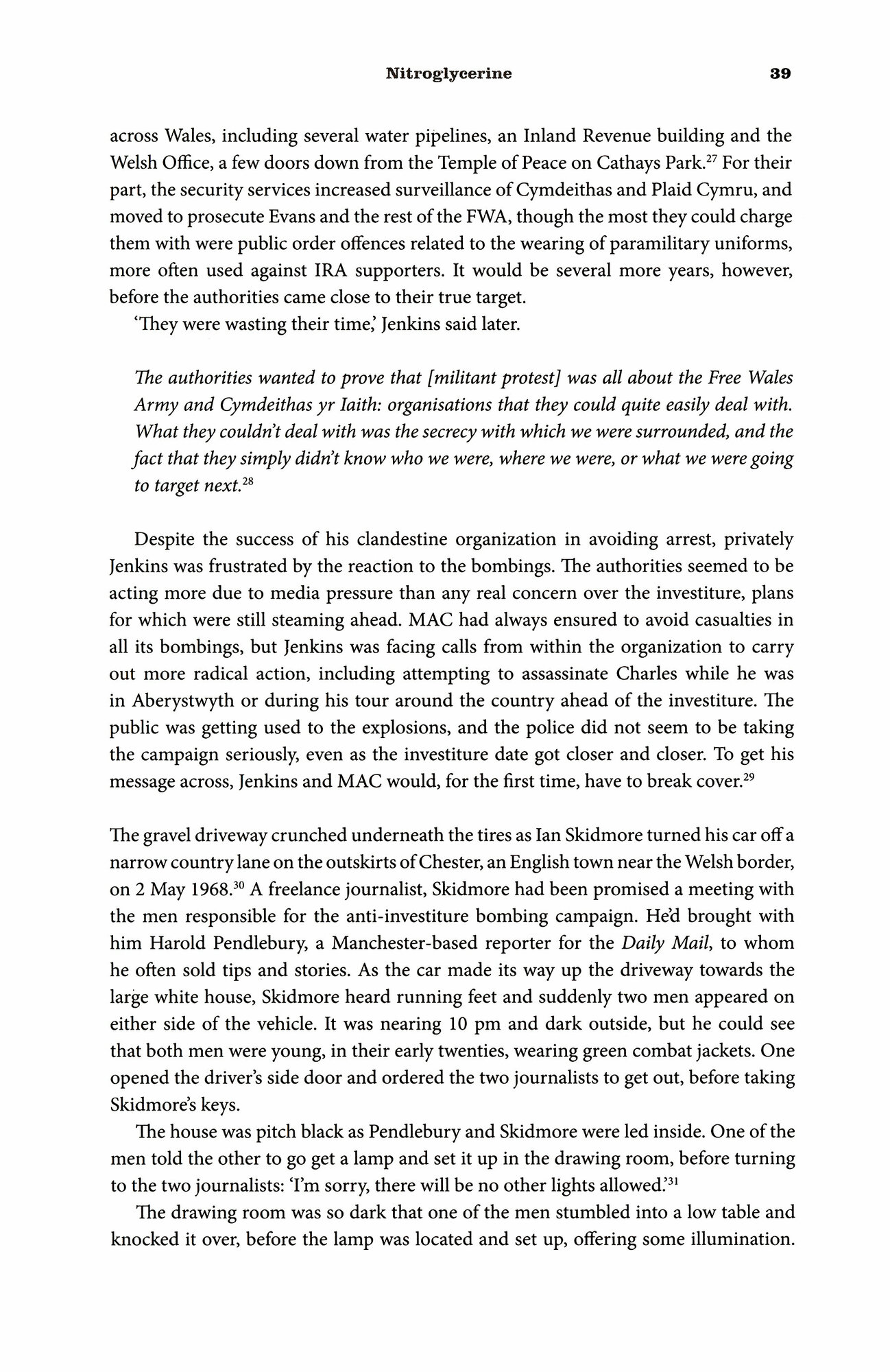 Nitroglycerine 39

across Wales, including several water pipelines, an Inland Revenue building and the Welsh Office, a few doors down from the Temple of Peace on Cathays Park.$^{27}$ For their part, the security services increased surveillance of Cymdeithas and Plaid Cymru, and moved to prosecute Evans and the rest of the FWA, though the most they could charge them with were public order offences related to the wearing of paramilitary uniforms, more often used against IRA supporters. It would be several more years, however, before the authorities came close to their true target.

'They were wasting their time,' Jenkins said later.

The authorities wanted to prove that [militant protest] was all about the Free Wales Army and Cymdeithas yr Iaith: organisations that they could quite easily deal with. What they couldn't deal with was the secrecy with which we were surrounded, and the fact that they simply didn't know who we were, where we were, or what we were going to target next.$^{28}$

Despite the success of his clandestine organization in avoiding arrest, privately Jenkins was frustrated by the reaction to the bombings. The authorities seemed to be acting more due to media pressure than any real concern over the investiture, plans for which were still steaming ahead. MAC had always ensured to avoid casualties in all its bombings, but Jenkins was facing calls from within the organization to carry out more radical action, including attempting to assassinate Charles while he was in Aberystwyth or during his tour around the country ahead of the investiture. The public was getting used to the explosions, and the police did not seem to be taking the campaign seriously, even as the investiture date got closer and closer. To get his message across, Jenkins and MAC would, for the first time, have to break cover.$^{29}$

The gravel driveway crunched underneath the tires as Ian Skidmore turned his car off a narrow country lane on the outskirts of Chester, an English town near the Welsh border, on 2 May 1968.$^{30}$ A freelance journalist, Skidmore had been promised a meeting with the men responsible for the anti-investiture bombing campaign. He'd brought with him Harold Pendlebury, a Manchester-based reporter for the Daily Mail, to whom he often sold tips and stories. As the car made its way up the driveway towards the large white house, Skidmore heard running feet and suddenly two men appeared on either side of the vehicle. It was nearing 10 pm and dark outside, but he could see that both men were young, in their early twenties, wearing green combat jackets. One opened the driver's side door and ordered the two journalists to get out, before taking Skidmore's keys.

The house was pitch black as Pendlebury and Skidmore were led inside. One of the men told the other to go get a lamp and set it up in the drawing room, before turning to the two journalists: 'I'm sorry, there will be no other lights allowed.'$^{31}$

The drawing room was so dark that one of the men stumbled into a low table and knocked it over, before the lamp was located and set up, offering some illumination.